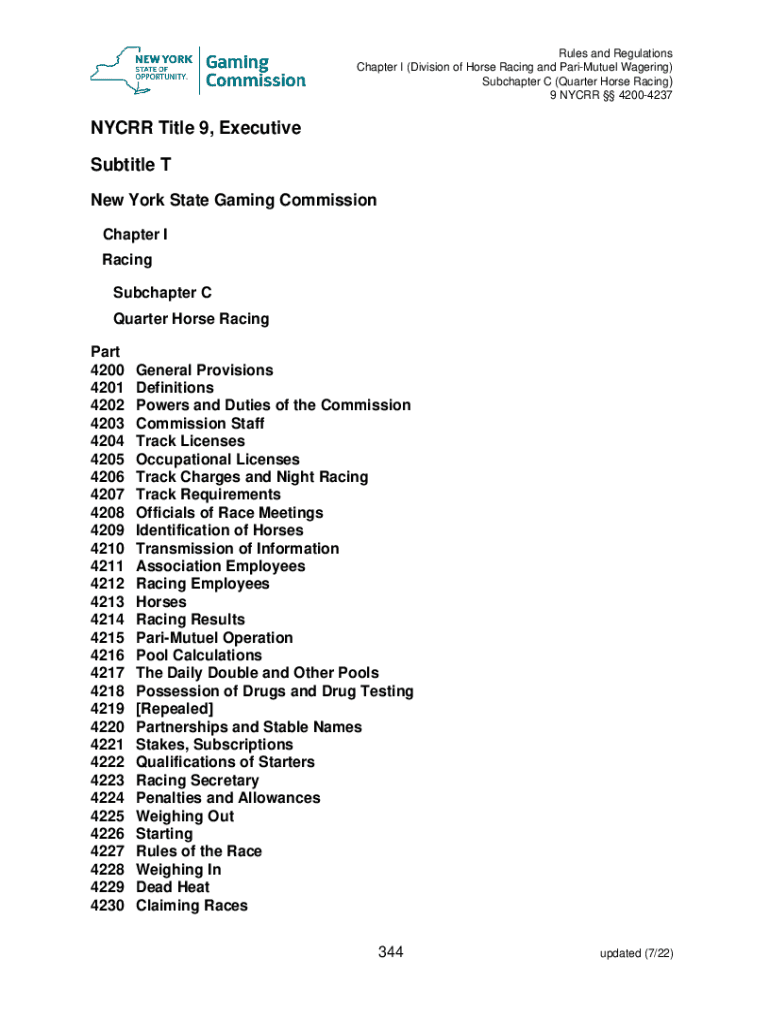 NEW YORK STATE OF OPPORTUNITY. Gaming Commission

Rules and Regulations
Chapter I (Division of Horse Racing and Pari-Mutuel Wagering)
Subchapter C (Quarter Horse Racing)
9 NYCRR §§ 4200-4237

NYCRR Title 9, Executive

Subtitle T

New York State Gaming Commission

Chapter I

Racing

Subchapter C

Quarter Horse Racing

Part
4200 General Provisions
4201 Definitions
4202 Powers and Duties of the Commission
4203 Commission Staff
4204 Track Licenses
4205 Occupational Licenses
4206 Track Charges and Night Racing
4207 Track Requirements
4208 Officials of Race Meetings
4209 Identification of Horses
4210 Transmission of Information
4211 Association Employees
4212 Racing Employees
4213 Horses
4214 Racing Results
4215 Pari-Mutuel Operation
4216 Pool Calculations
4217 The Daily Double and Other Pools
4218 Possession of Drugs and Drug Testing
4219 [Repealed]
4220 Partnerships and Stable Names
4221 Stakes, Subscriptions
4222 Qualifications of Starters
4223 Racing Secretary
4224 Penalties and Allowances
4225 Weighing Out
4226 Starting
4227 Rules of the Race
4228 Weighing In
4229 Dead Heat
4230 Claiming Races

344

updated (7/22)